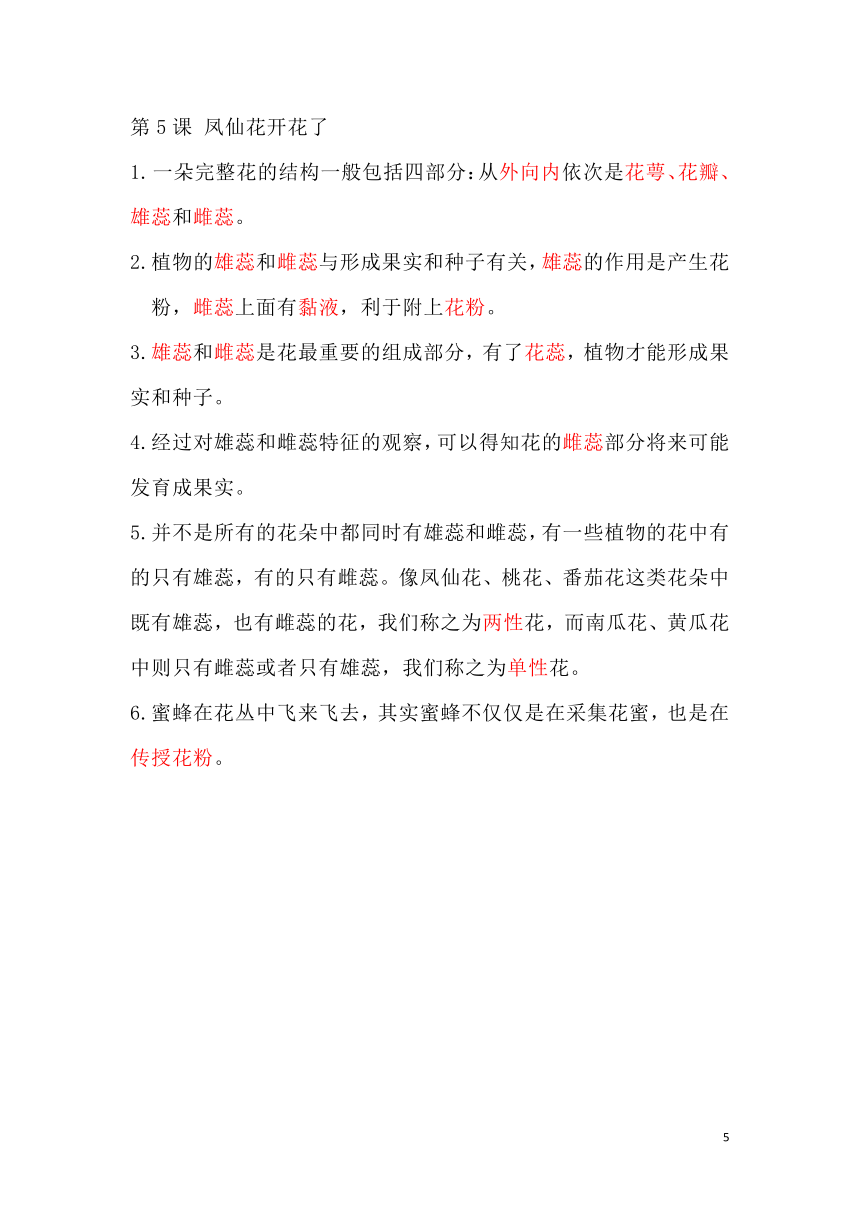 第 5 课 凤仙花开花了

1.一朵完整花的结构一般包括四部分：从外向内依次是花萼、花瓣、雄蕊和雌蕊。

2.植物的雄蕊和雌蕊与形成果实和种子有关，雄蕊的作用是产生花粉，雌蕊上面有黏液，利于附上花粉。

3.雄蕊和雌蕊是花最重要的组成部分，有了花蕊，植物才能形成果实和种子。

4.经过对雄蕊和雌蕊特征的观察，可以得知花的雌蕊部分将来可能发育成果实。

5.并不是所有的花朵中都同时有雄蕊和雌蕊，有一些植物的花中有的只有雄蕊，有的只有雌蕊。像凤仙花、桃花、番茄花这类花朵中既有雄蕊，也有雌蕊的花，我们称之为两性花，而南瓜花、黄瓜花中则只有雌蕊或者只有雄蕊，我们称之为单性花。

6.蜜蜂在花丛中飞来飞去，其实蜜蜂不仅仅是在采集花蜜，也是在传授花粉。

5